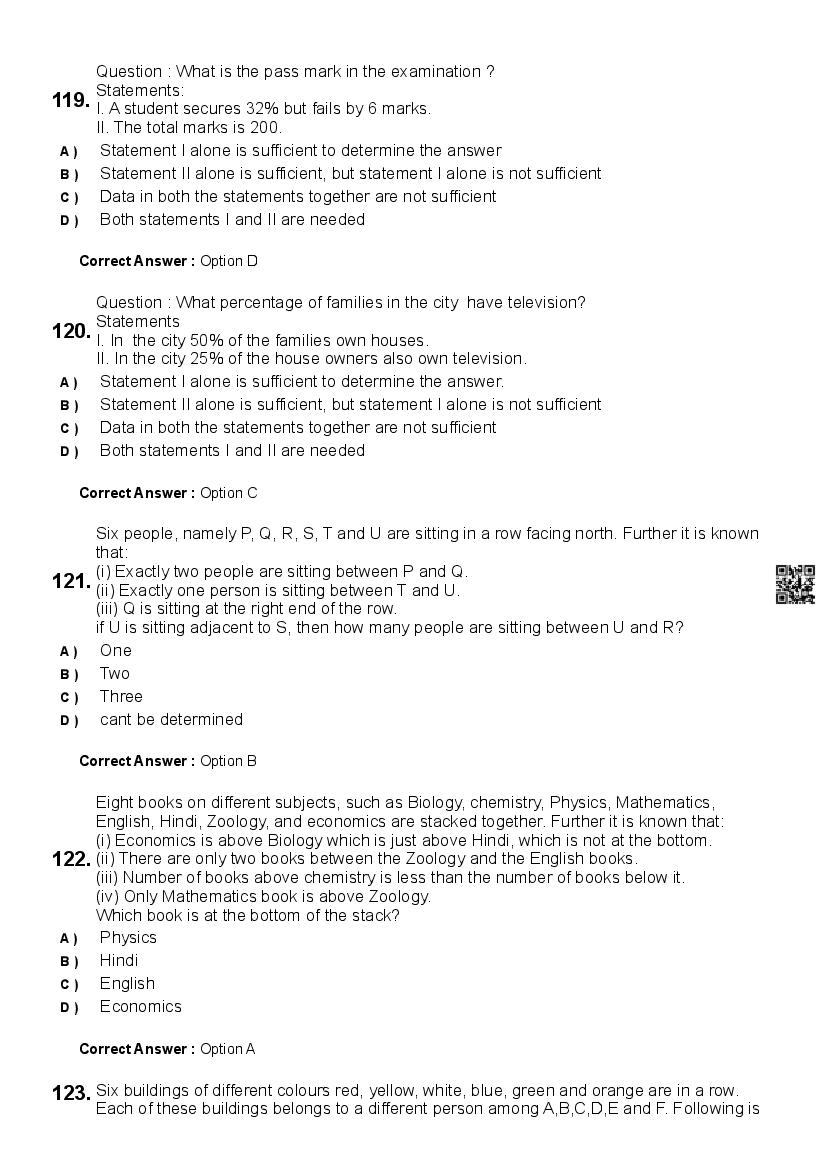 119. Question : What is the pass mark in the examination ?
Statements:
I. A student secures 32% but fails by 6 marks.
II. The total marks is 200.
A ) Statement I alone is sufficient to determine the answer
B ) Statement II alone is sufficient, but statement I alone is not sufficient
C ) Data in both the statements together are not sufficient
D ) Both statements I and II are needed

Correct Answer : Option D

120. Question : What percentage of families in the city have television?
Statements
I. In the city 50% of the families own houses.
II. In the city 25% of the house owners also own television.
A ) Statement I alone is sufficient to determine the answer.
B ) Statement II alone is sufficient, but statement I alone is not sufficient
C ) Data in both the statements together are not sufficient
D ) Both statements I and II are needed

Correct Answer : Option C

121. Six people, namely P, Q, R, S, T and U are sitting in a row facing north. Further it is known that:
(i) Exactly two people are sitting between P and Q.
(ii) Exactly one person is sitting between T and U.
(iii) Q is sitting at the right end of the row.
if U is sitting adjacent to S, then how many people are sitting between U and R?
A ) One
B ) Two
C ) Three
D ) cant be determined

Correct Answer : Option B

122. Eight books on different subjects, such as Biology, chemistry, Physics, Mathematics, English, Hindi, Zoology, and economics are stacked together. Further it is known that:
(i) Economics is above Biology which is just above Hindi, which is not at the bottom.
(ii) There are only two books between the Zoology and the English books.
(iii) Number of books above chemistry is less than the number of books below it.
(iv) Only Mathematics book is above Zoology.
Which book is at the bottom of the stack?
A ) Physics
B ) Hindi
C ) English
D ) Economics

Correct Answer : Option A

123. Six buildings of different colours red, yellow, white, blue, green and orange are in a row. Each of these buildings belongs to a different person among A,B,C,D,E and F. Following is